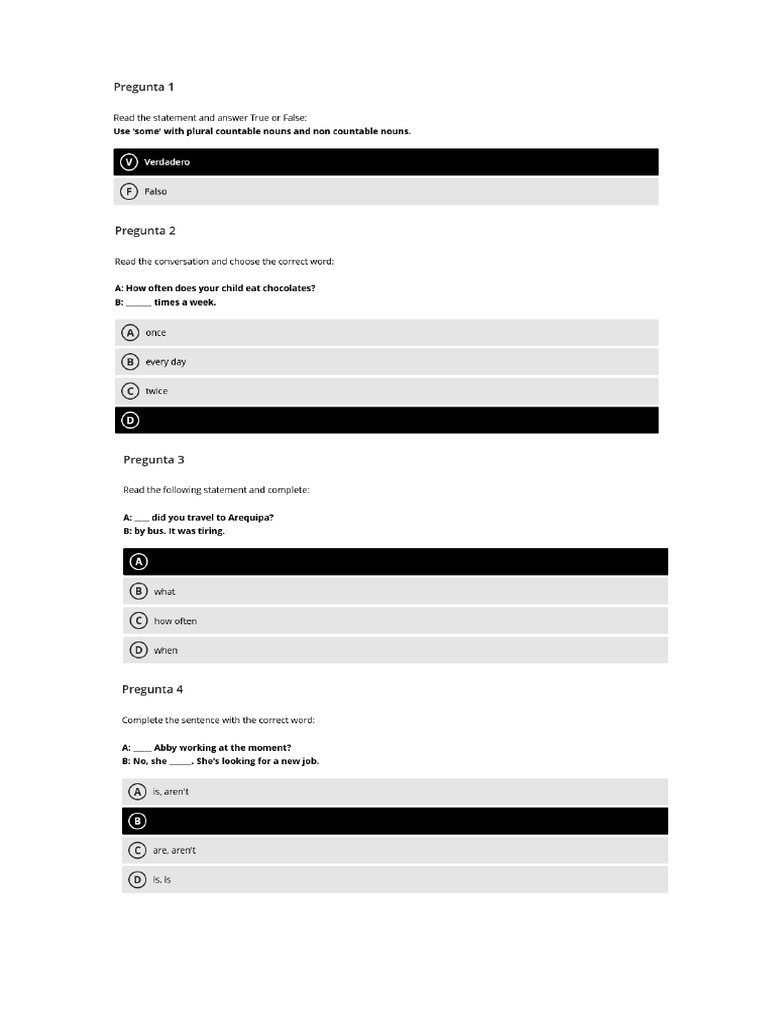 Pregunta 1

Read the statement and answer True or False:
**Use 'some' with plural countable nouns and non countable nouns.**

V Verdadero

F Falso

Pregunta 2

Read the conversation and choose the correct word:

**A: How often does your child eat chocolates?**
**B: ______ times a week.**

A once

B every day

C twice

D

Pregunta 3

Read the following statement and complete:

**A: ____ did you travel to Arequipa?**
**B: by bus. It was tiring.**

A

B what

C how often

D when

Pregunta 4

Complete the sentence with the correct word:

**A: _____ Abby working at the moment?**
**B: No, she _____. She's looking for a new job.**

A is, aren't

B

C are, aren't

D is, is